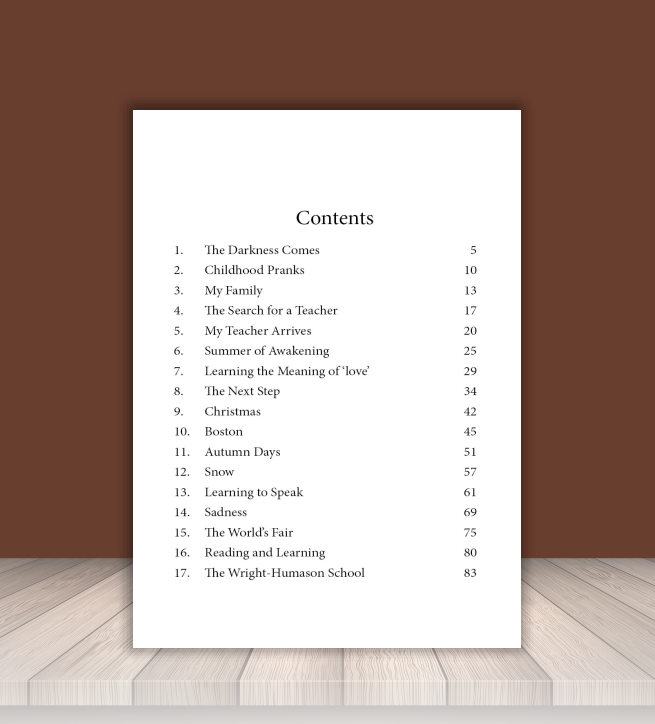 Contents

1. The Darkness Comes 5
2. Childhood Pranks 10
3. My Family 13
4. The Search for a Teacher 17
5. My Teacher Arrives 20
6. Summer of Awakening 25
7. Learning the Meaning of 'love' 29
8. The Next Step 34
9. Christmas 42
10. Boston 45
11. Autumn Days 51
12. Snow 57
13. Learning to Speak 61
14. Sadness 69
15. The World's Fair 75
16. Reading and Learning 80
17. The Wright-Humason School 83